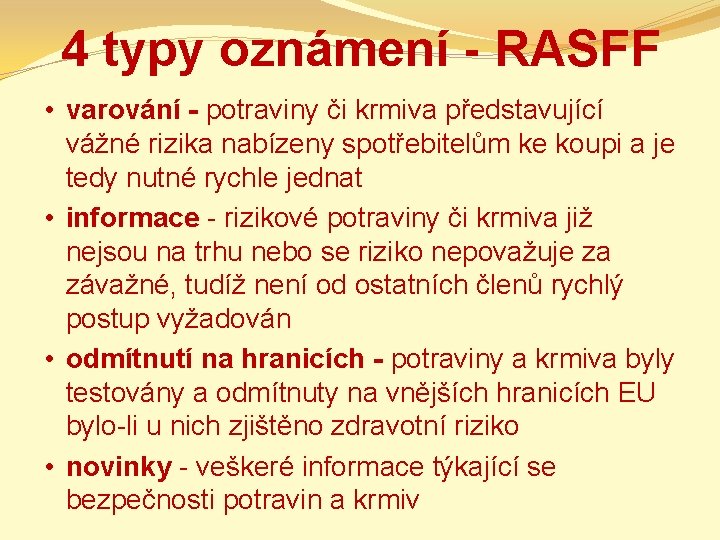 4 typy oznámení - RASFF

• varování - potraviny či krmiva představující vážné rizika nabízeny spotřebitelům ke koupi a je tedy nutné rychle jednat

• informace - rizikové potraviny či krmiva již nejsou na trhu nebo se riziko nepovažuje za závažné, tudíž není od ostatních členů rychlý postup vyžadován

• odmítnutí na hranicích - potraviny a krmiva byly testovány a odmítnuty na vnějších hranicích EU bylo-li u nich zjištěno zdravotní riziko

• novinky - veškeré informace týkající se bezpečnosti potravin a krmiv